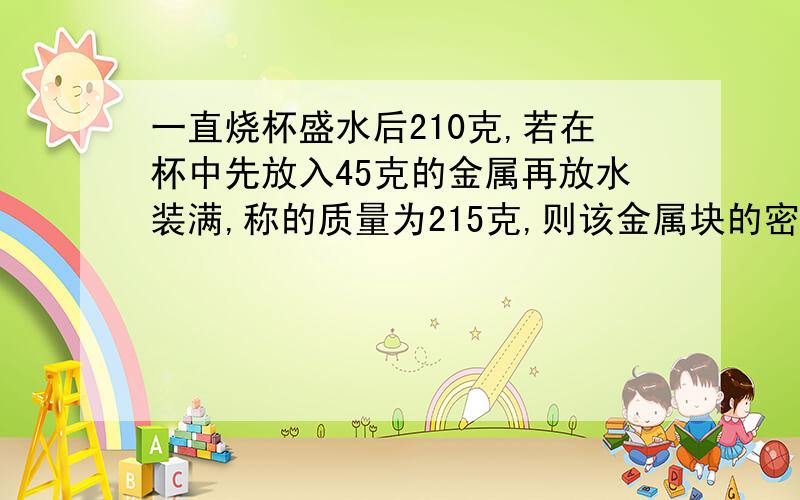 一直烧杯盛水后210克,若在杯中先放入45克的金属再放水装满,称的质量为215克,则该金属块的密

A
B C